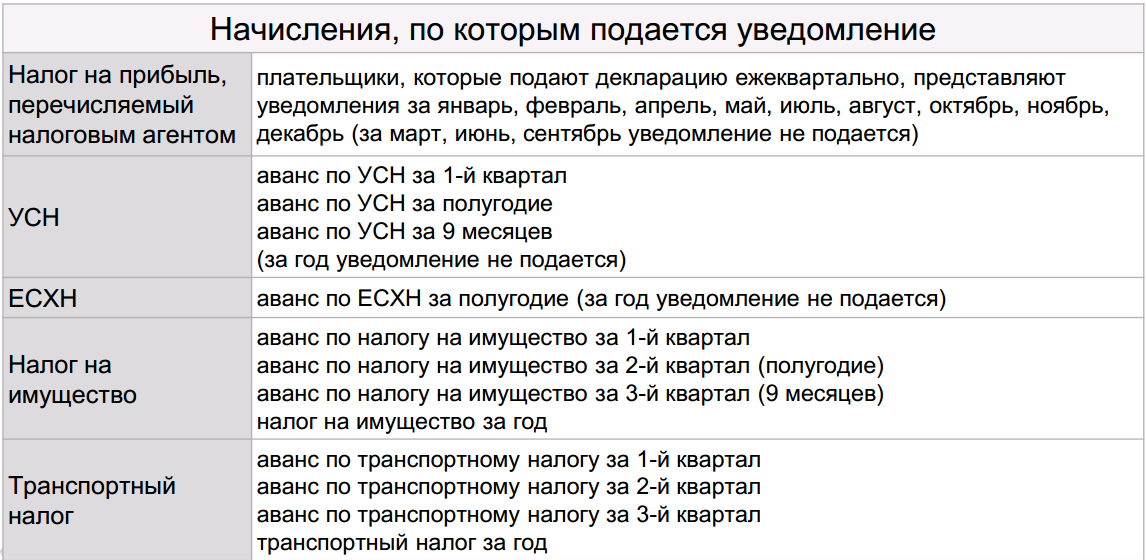 | Начисления, по которым подается уведомление | |
|---|---|
| Налог на прибыль, перечисляемый налоговым агентом | плательщики, которые подают декларацию ежеквартально, представляют уведомления за январь, февраль, апрель, май, июль, август, октябрь, ноябрь, декабрь (за март, июнь, сентябрь уведомление не подается) |
| УСН | аванс по УСН за 1-й квартал<br>аванс по УСН за полугодие<br>аванс по УСН за 9 месяцев<br>(за год уведомление не подается) |
| ЕСХН | аванс по ЕСХН за полугодие (за год уведомление не подается) |
| Налог на имущество | аванс по налогу на имущество за 1-й квартал<br>аванс по налогу на имущество за 2-й квартал (полугодие)<br>аванс по налогу на имущество за 3-й квартал (9 месяцев)<br>налог на имущество за год |
| Транспортный налог | аванс по транспортному налогу за 1-й квартал<br>аванс по транспортному налогу за 2-й квартал<br>аванс по транспортному налогу за 3-й квартал<br>транспортный налог за год |